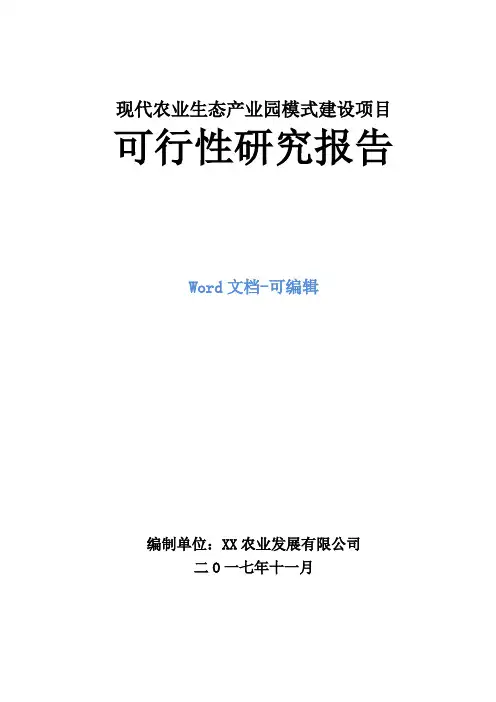 现代农业生态产业园模式建设项目
可行性研究报告

Word文档-可编辑

编制单位：XX农业发展有限公司
二0一七年十一月